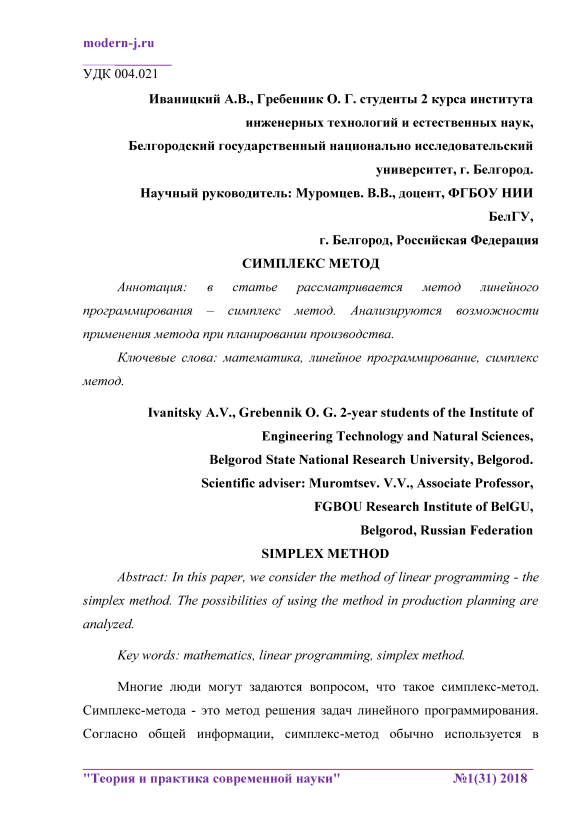 modern-j.ru

УДК 004.021

Иваницкий А.В., Гребенник О. Г. студенты 2 курса института инженерных технологий и естественных наук, Белгородский государственный национально исследовательский университет, г. Белгород.
Научный руководитель: Муромцев. В.В., доцент, ФГБОУ НИИ БелГУ,
г. Белгород, Российская Федерация

СИМПЛЕКС МЕТОД

Аннотация: в статье рассматривается метод линейного программирования – симплекс метод. Анализируются возможности применения метода при планировании производства.

Ключевые слова: математика, линейное программирование, симплекс метод.

Ivanitsky A.V., Grebennik O. G. 2-year students of the Institute of Engineering Technology and Natural Sciences,
Belgorod State National Research University, Belgorod.
Scientific adviser: Muromtsev. V.V., Associate Professor, FGBOU Research Institute of BelGU,
Belgorod, Russian Federation

SIMPLEX METHOD

Abstract: In this paper, we consider the method of linear programming - the simplex method. The possibilities of using the method in production planning are analyzed.

Key words: mathematics, linear programming, simplex method.

Многие люди могут задаются вопросом, что такое симплекс-метод. Симплекс-метода - это метод решения задач линейного программирования. Согласно общей информации, симплекс-метод обычно используется в

"Теория и практика современной науки" №1(31) 2018